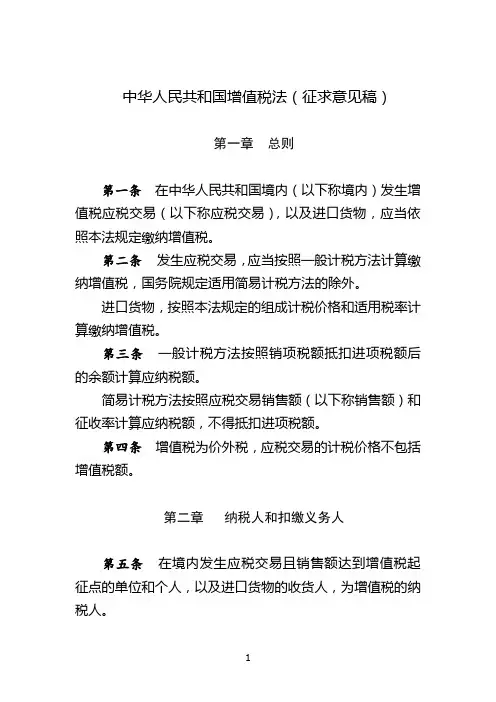 中华人民共和国增值税法（征求意见稿）

第一章　总则

第一条　在中华人民共和国境内（以下称境内）发生增值税应税交易（以下称应税交易），以及进口货物，应当依照本法规定缴纳增值税。

第二条　发生应税交易，应当按照一般计税方法计算缴纳增值税，国务院规定适用简易计税方法的除外。

进口货物，按照本法规定的组成计税价格和适用税率计算缴纳增值税。

第三条　一般计税方法按照销项税额抵扣进项税额后的余额计算应纳税额。

简易计税方法按照应税交易销售额（以下称销售额）和征收率计算应纳税额，不得抵扣进项税额。

第四条　增值税为价外税，应税交易的计税价格不包括增值税额。

第二章　纳税人和扣缴义务人

第五条　在境内发生应税交易且销售额达到增值税起征点的单位和个人，以及进口货物的收货人，为增值税的纳税人。

1